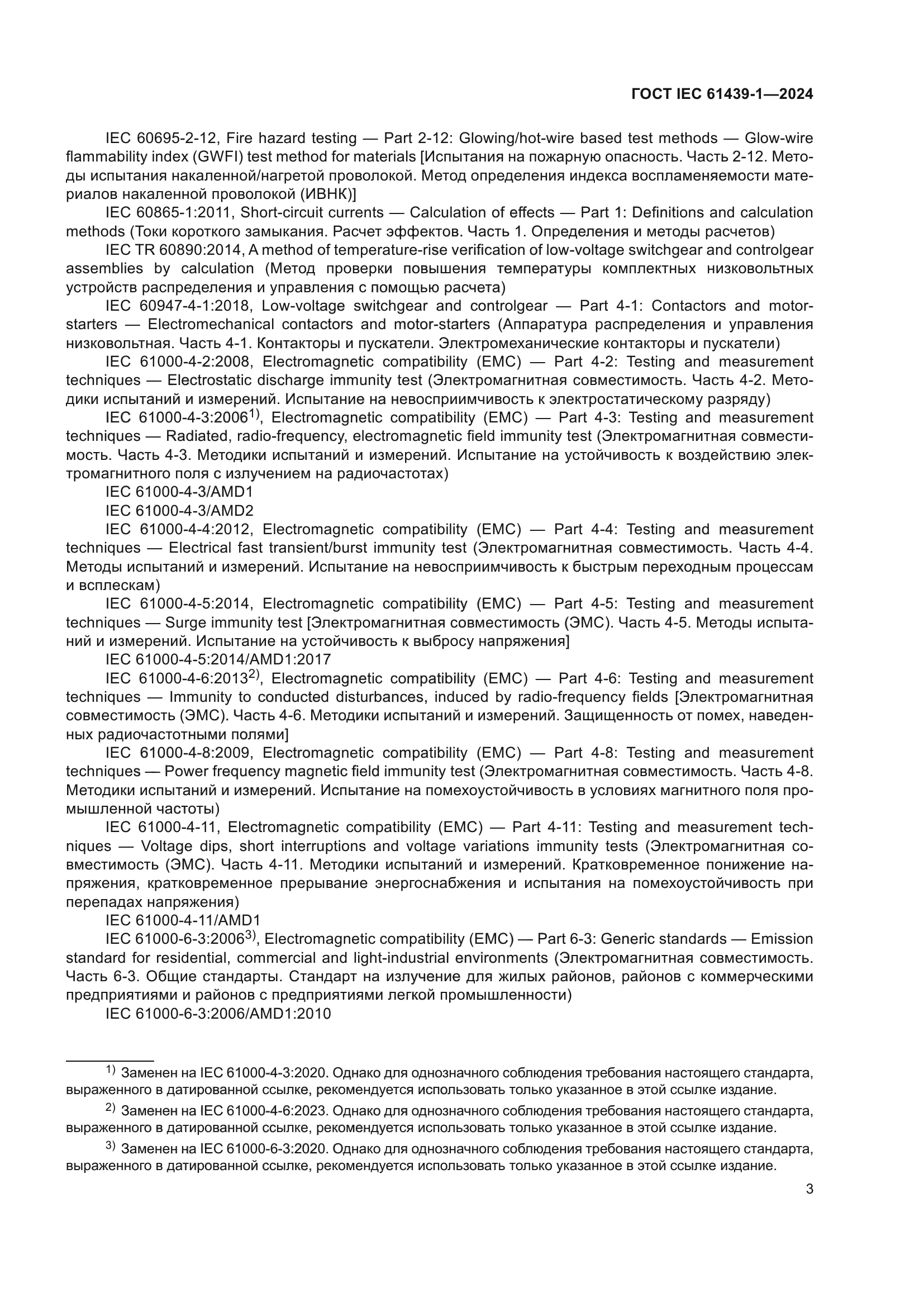 ГОСТ IEC 61439-1—2024

IEC 60695-2-12, Fire hazard testing — Part 2-12: Glowing/hot-wire based test methods — Glow-wire flammability index (GWFI) test method for materials [Испытания на пожарную опасность. Часть 2-12. Методы испытания накаленной/нагретой проволокой. Метод определения индекса воспламеняемости материалов накаленной проволокой (ИВНК)]

IEC 60865-1:2011, Short-circuit currents — Calculation of effects — Part 1: Definitions and calculation methods (Токи короткого замыкания. Расчет эффектов. Часть 1. Определения и методы расчетов)

IEC TR 60890:2014, A method of temperature-rise verification of low-voltage switchgear and controlgear assemblies by calculation (Метод проверки повышения температуры комплектных низковольтных устройств распределения и управления с помощью расчета)

IEC 60947-4-1:2018, Low-voltage switchgear and controlgear — Part 4-1: Contactors and motor-starters — Electromechanical contactors and motor-starters (Аппаратура распределения и управления низковольтная. Часть 4-1. Контакторы и пускатели. Электромеханические контакторы и пускатели)

IEC 61000-4-2:2008, Electromagnetic compatibility (EMC) — Part 4-2: Testing and measurement techniques — Electrostatic discharge immunity test (Электромагнитная совместимость. Часть 4-2. Методики испытаний и измерений. Испытание на невосприимчивость к электростатическому разряду)

IEC 61000-4-3:2006$^{1)}$, Electromagnetic compatibility (EMC) — Part 4-3: Testing and measurement techniques — Radiated, radio-frequency, electromagnetic field immunity test (Электромагнитная совместимость. Часть 4-3. Методики испытаний и измерений. Испытание на устойчивость к воздействию электромагнитного поля с излучением на радиочастотах)

IEC 61000-4-3/AMD1

IEC 61000-4-3/AMD2

IEC 61000-4-4:2012, Electromagnetic compatibility (EMC) — Part 4-4: Testing and measurement techniques — Electrical fast transient/burst immunity test (Электромагнитная совместимость. Часть 4-4. Методы испытаний и измерений. Испытание на невосприимчивость к быстрым переходным процессам и всплескам)

IEC 61000-4-5:2014, Electromagnetic compatibility (EMC) — Part 4-5: Testing and measurement techniques — Surge immunity test [Электромагнитная совместимость (ЭМС). Часть 4-5. Методы испытаний и измерений. Испытание на устойчивость к выбросу напряжения]

IEC 61000-4-5:2014/AMD1:2017

IEC 61000-4-6:2013$^{2)}$, Electromagnetic compatibility (EMC) — Part 4-6: Testing and measurement techniques — Immunity to conducted disturbances, induced by radio-frequency fields [Электромагнитная совместимость (ЭМС). Часть 4-6. Методики испытаний и измерений. Защищенность от помех, наведенных радиочастотными полями]

IEC 61000-4-8:2009, Electromagnetic compatibility (EMC) — Part 4-8: Testing and measurement techniques — Power frequency magnetic field immunity test (Электромагнитная совместимость. Часть 4-8. Методики испытаний и измерений. Испытание на помехоустойчивость в условиях магнитного поля промышленной частоты)

IEC 61000-4-11, Electromagnetic compatibility (EMC) — Part 4-11: Testing and measurement techniques — Voltage dips, short interruptions and voltage variations immunity tests (Электромагнитная совместимость (ЭМС). Часть 4-11. Методики испытаний и измерений. Кратковременное понижение напряжения, кратковременное прерывание энергоснабжения и испытания на помехоустойчивость при перепадах напряжения)

IEC 61000-4-11/AMD1

IEC 61000-6-3:2006$^{3)}$, Electromagnetic compatibility (EMC) — Part 6-3: Generic standards — Emission standard for residential, commercial and light-industrial environments (Электромагнитная совместимость. Часть 6-3. Общие стандарты. Стандарт на излучение для жилых районов, районов с коммерческими предприятиями и районов с предприятиями легкой промышленности)

IEC 61000-6-3:2006/AMD1:2010

$^{1)}$ Заменен на IEC 61000-4-3:2020. Однако для однозначного соблюдения требования настоящего стандарта, выраженного в датированной ссылке, рекомендуется использовать только указанное в этой ссылке издание.

$^{2)}$ Заменен на IEC 61000-4-6:2023. Однако для однозначного соблюдения требования настоящего стандарта, выраженного в датированной ссылке, рекомендуется использовать только указанное в этой ссылке издание.

$^{3)}$ Заменен на IEC 61000-6-3:2020. Однако для однозначного соблюдения требования настоящего стандарта, выраженного в датированной ссылке, рекомендуется использовать только указанное в этой ссылке издание.

3